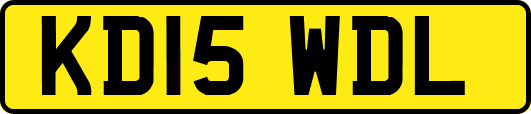 KD15 WDL